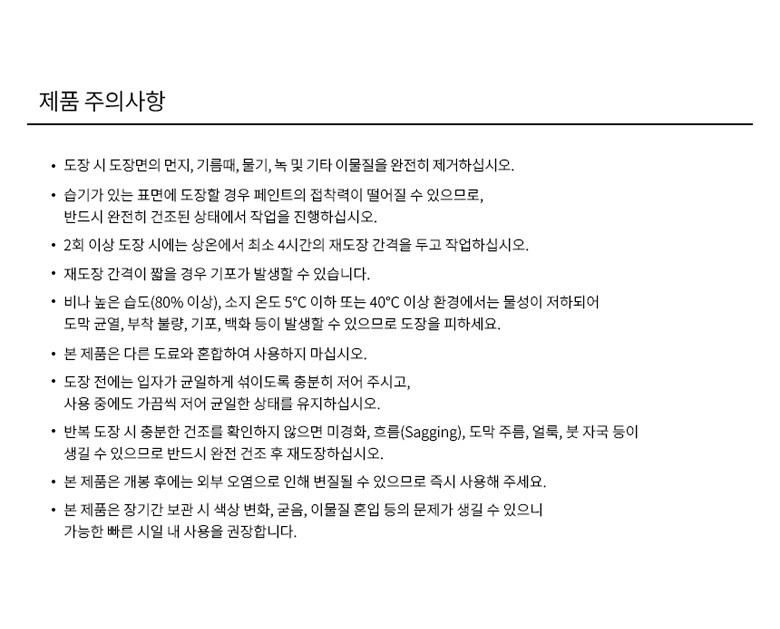 제품 주의사항

• 도장 시 도장면의 먼지, 기름때, 물기, 녹 및 기타 이물질을 완전히 제거하십시오.

• 습기가 있는 표면에 도장할 경우 페인트의 접착력이 떨어질 수 있으므로, 반드시 완전히 건조된 상태에서 작업을 진행하십시오.

• 2회 이상 도장 시에는 상온에서 최소 4시간의 재도장 간격을 두고 작업하십시오.

• 재도장 간격이 짧을 경우 기포가 발생할 수 있습니다.

• 비나 높은 습도(80% 이상), 소지 온도 5°C 이하 또는 40°C 이상 환경에서는 물성이 저하되어 도막 균열, 부착 불량, 기포, 백화 등이 발생할 수 있으므로 도장을 피하세요.

• 본 제품은 다른 도료와 혼합하여 사용하지 마십시오.

• 도장 전에는 입자가 균일하게 섞이도록 충분히 저어 주시고, 사용 중에도 가끔씩 저어 균일한 상태를 유지하십시오.

• 반복 도장 시 충분한 건조를 확인하지 않으면 미경화, 흐름(Sagging), 도막 주름, 얼룩, 붓 자국 등이 생길 수 있으므로 반드시 완전 건조 후 재도장하십시오.

• 본 제품은 개봉 후에는 외부 오염으로 인해 변질될 수 있으므로 즉시 사용해 주세요.

• 본 제품은 장기간 보관 시 색상 변화, 굳음, 이물질 혼입 등의 문제가 생길 수 있으니 가능한 빠른 시일 내 사용을 권장합니다.